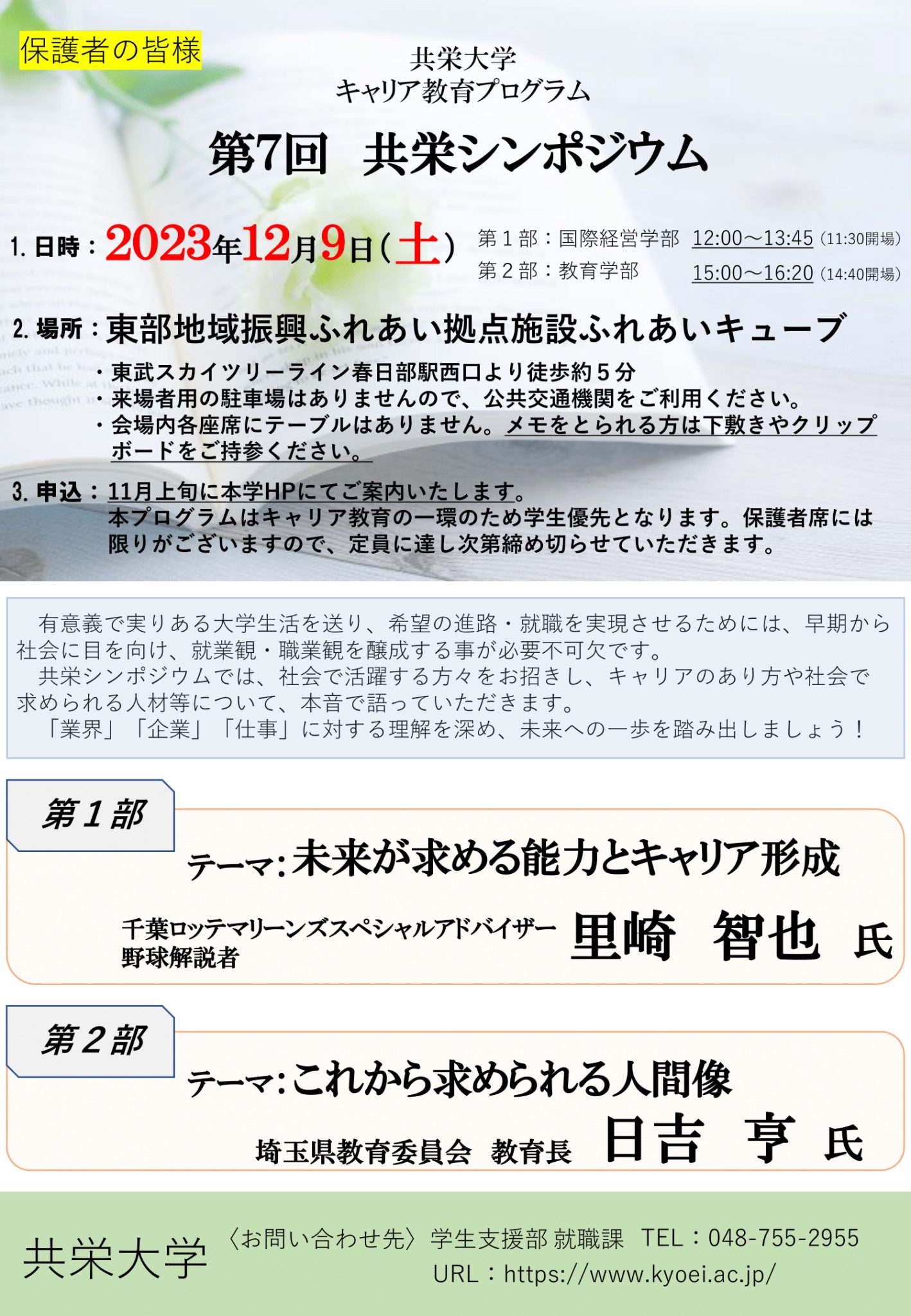 保護者の皆様

共栄大学
キャリア教育プログラム

第7回　共栄シンポジウム

1. 日時：2023年12月9日（土）

第１部：国際経営学部　12:00～13:45（11:30開場）
第２部：教育学部　15:00～16:20（14:40開場）

2. 場所：東部地域振興ふれあい拠点施設ふれあいキューブ

・東武スカイツリーライン春日部駅西口より徒歩約５分
・来場者用の駐車場はありませんので、公共交通機関をご利用ください。
・会場内各座席にテーブルはありません。メモをとられる方は下敷きやクリップボードをご持参ください。

3. 申込：11月上旬に本学HPにてご案内いたします。
本プログラムはキャリア教育の一環のため学生優先となります。保護者席には限りがございますので、定員に達し次第締め切らせていただきます。

有意義で実りある大学生活を送り、希望の進路・就職を実現させるためには、早期から社会に目を向け、就業観・職業観を醸成する事が必要不可欠です。
共栄シンポジウムでは、社会で活躍する方々をお招きし、キャリアのあり方や社会で求められる人材等について、本音で語っていただきます。
「業界」「企業」「仕事」に対する理解を深め、未来への一歩を踏み出しましょう！

第１部
テーマ：未来が求める能力とキャリア形成
千葉ロッテマリーンズスペシャルアドバイザー
野球解説者
里崎　智也　氏

第２部
テーマ：これから求められる人間像
埼玉県教育委員会　教育長　日吉　亨　氏

共栄大学
〈お問い合わせ先〉学生支援部 就職課　TEL：048-755-2955
URL：https://www.kyoei.ac.jp/